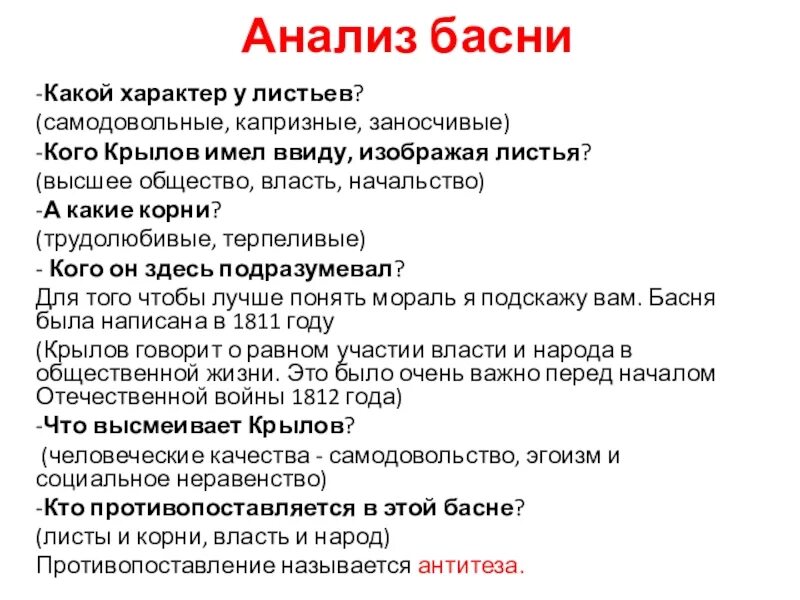 Анализ басни

-Какой характер у листьев?
(самодовольные, капризные, заносчивые)
-Кого Крылов имел ввиду, изображая листья?
(высшее общество, власть, начальство)
-А какие корни?
(трудолюбивые, терпеливые)
- Кого он здесь подразумевал?
Для того чтобы лучше понять мораль я подскажу вам. Басня была написана в 1811 году
(Крылов говорит о равном участии власти и народа в общественной жизни. Это было очень важно перед началом Отечественной войны 1812 года)
-Что высмеивает Крылов?
(человеческие качества - самодовольство, эгоизм и социальное неравенство)
-Кто противопоставляется в этой басне?
(листы и корни, власть и народ)
Противопоставление называется антитеза.